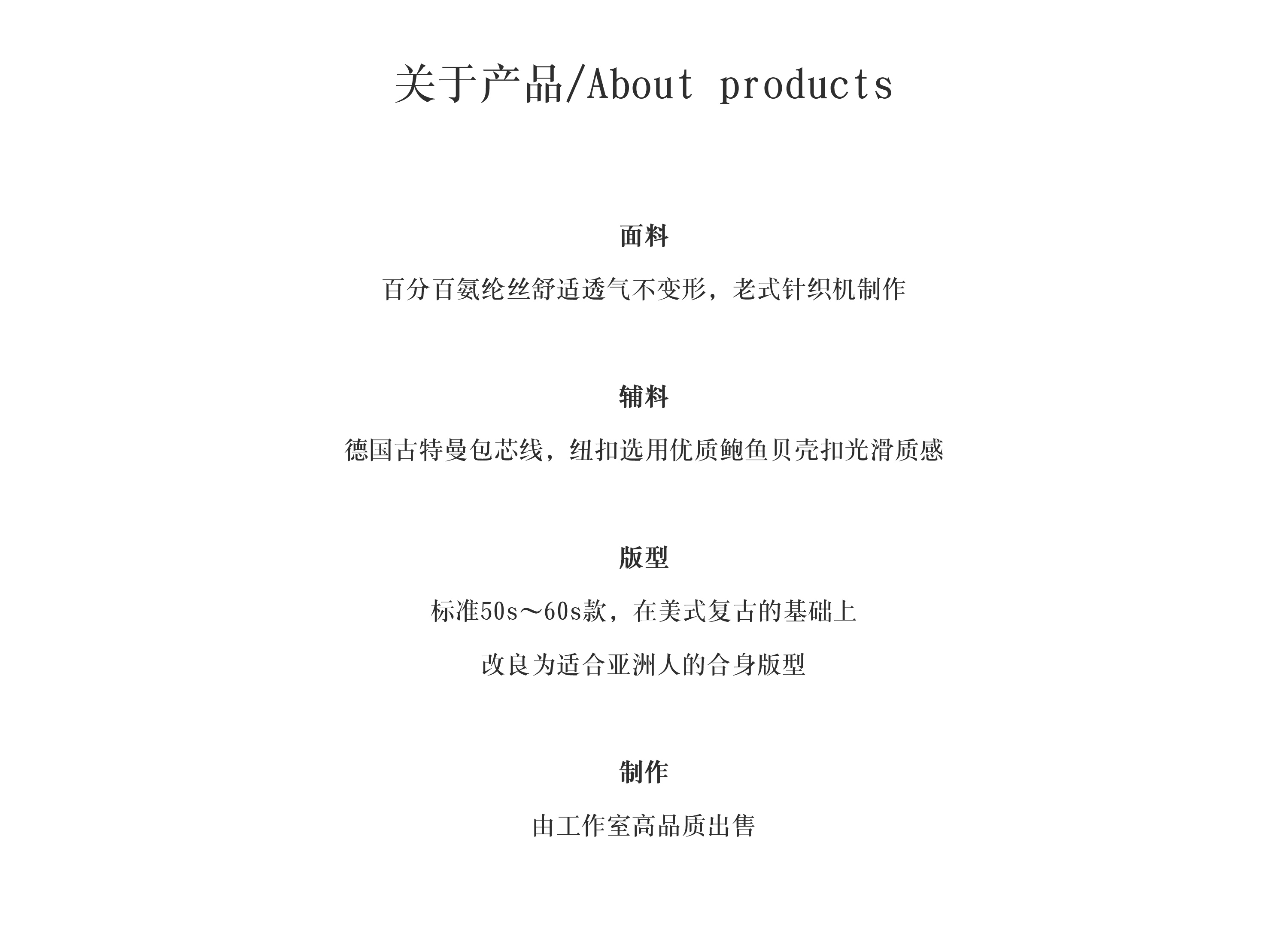 关于产品/About products

面料

百分百氨纶丝舒适透气不变形，老式针织机制作

辅料

德国古特曼包芯线，纽扣选用优质鲍鱼贝壳扣光滑质感

版型

标准50s～60s款，在美式复古的基础上

改良为适合亚洲人的合身版型

制作

由工作室高品质出售